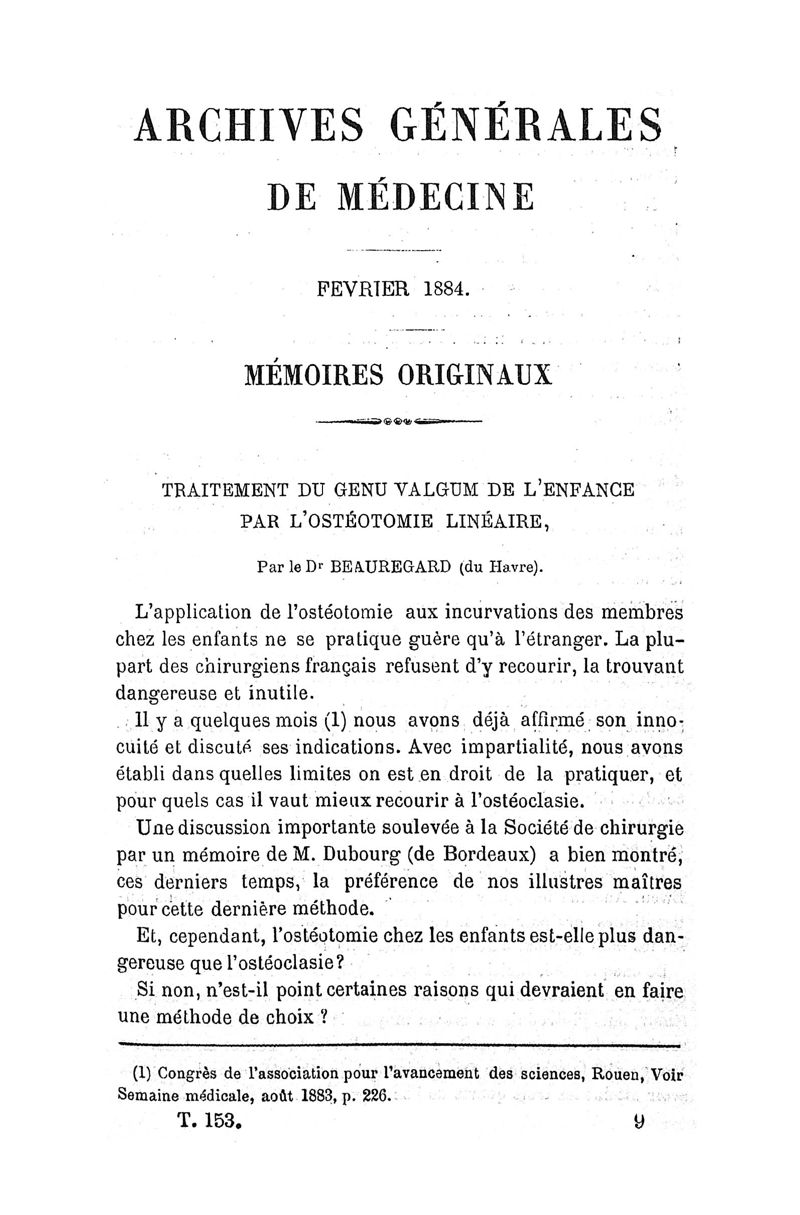 ARCHIVES GÉNÉRALES
DE MÉDECINE

FEVRIER 1884.

MÉMOIRES ORIGINAUX

TRAITEMENT DU GENU VALGUM DE L'ENFANCE PAR L'OSTÉOTOMIE LINÉAIRE,

Par le Dr BEAUREGARD (du Havre).

L'application de l'ostéotomie aux incurvations des membres chez les enfants ne se pratique guère qu'à l'étranger. La plupart des chirurgiens français refusent d'y recourir, la trouvant dangereuse et inutile.

Il y a quelques mois (1) nous avons déjà affirmé son innocuité et discuté ses indications. Avec impartialité, nous avons établi dans quelles limites on est en droit de la pratiquer, et pour quels cas il vaut mieux recourir à l'ostéoclasie.

Une discussion importante soulevée à la Société de chirurgie par un mémoire de M. Dubourg (de Bordeaux) a bien montré, ces derniers temps, la préférence de nos illustres maîtres pour cette dernière méthode.

Et, cependant, l'ostéotomie chez les enfants est-elle plus dangereuse que l'ostéoclasie?

Si non, n'est-il point certaines raisons qui devraient en faire une méthode de choix ?

(1) Congrès de l'association pour l'avancement des sciences, Rouen, Voir Semaine médicale, août 1883, p. 226.

T. 153. 9